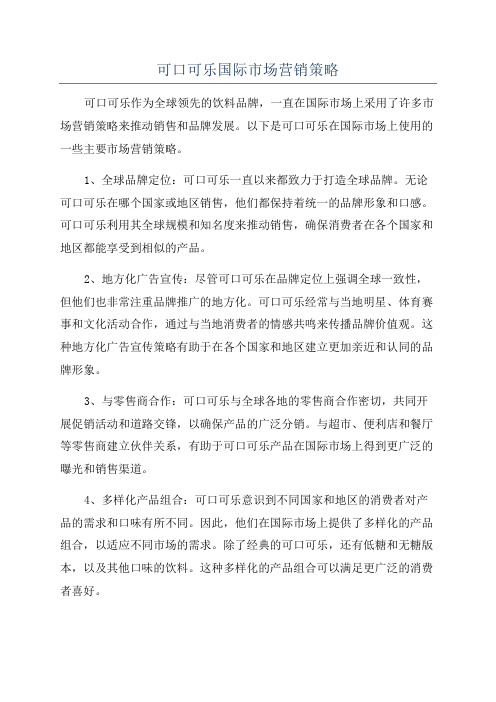 可口可乐国际市场营销策略

可口可乐作为全球领先的饮料品牌，一直在国际市场上采用了许多市场营销策略来推动销售和品牌发展。以下是可口可乐在国际市场上使用的一些主要市场营销策略。

1、全球品牌定位：可口可乐一直以来都致力于打造全球品牌。无论可口可乐在哪个国家或地区销售，他们都保持着统一的品牌形象和口感。可口可乐利用其全球规模和知名度来推动销售，确保消费者在各个国家和地区都能享受到相似的产品。

2、地方化广告宣传：尽管可口可乐在品牌定位上强调全球一致性，但他们也非常注重品牌推广的地方化。可口可乐经常与当地明星、体育赛事和文化活动合作，通过与当地消费者的情感共鸣来传播品牌价值观。这种地方化广告宣传策略有助于在各个国家和地区建立更加亲近和认同的品牌形象。

3、与零售商合作：可口可乐与全球各地的零售商合作密切，共同开展促销活动和道路交锋，以确保产品的广泛分销。与超市、便利店和餐厅等零售商建立伙伴关系，有助于可口可乐产品在国际市场上得到更广泛的曝光和销售渠道。

4、多样化产品组合：可口可乐意识到不同国家和地区的消费者对产品的需求和口味有所不同。因此，他们在国际市场上提供了多样化的产品组合，以适应不同市场的需求。除了经典的可口可乐，还有低糖和无糖版本，以及其他口味的饮料。这种多样化的产品组合可以满足更广泛的消费者喜好。